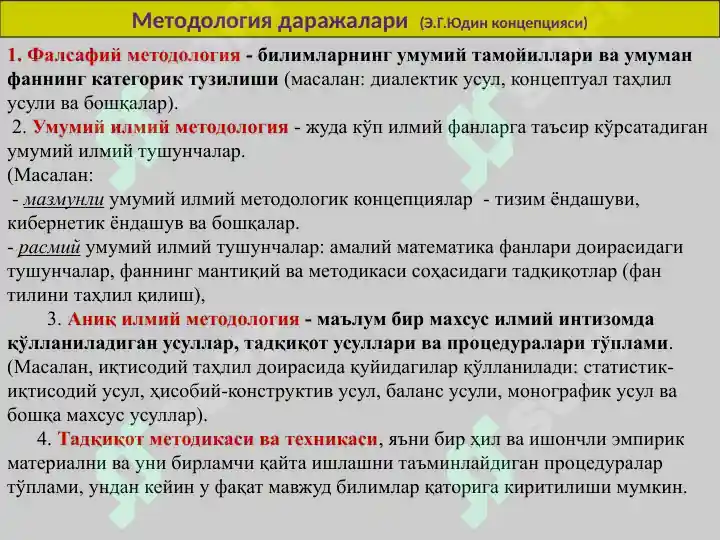 Методология даражалари (Э.Г.Юдин концепцияси)

1. Фалсафий методология - билимларнинг умумий тамойиллари ва умуман фаннинг категорик тузилиши (масалан: диалектик усул, концептуал таҳлил усули ва бошқалар).

2. Умумий илмий методология - жуда кўп илмий фанларга таъсир кўрсатадиган умумий илмий тушунчалар.
(Масалан:
- мазмунли умумий илмий методологик концепциялар - тизим ёндашуви, кибернетик ёндашув ва бошқалар.
- расмий умумий илмий тушунчалар: амалий математика фанлари доирасидаги тушунчалар, фаннинг мантиқий ва методикаси соҳасидаги тадқиқотлар (фан тилини таҳлил қилиш),

3. Аниқ илмий методология - маълум бир махсус илмий интизомда қўлланиладиган усуллар, тадқиқот усуллари ва процедуралари тўплами. (Масалан, иқтисодий таҳлил доирасида қуйидагилар қўлланилади: статистик-иқтисодий усул, ҳисобий-конструктив усул, баланс усули, монографик усул ва бошқа махсус усуллар).

4. Тадқиқот методикаси ва техникаси, яъни бир ҳил ва ишончли эмпирик материални ва уни бирламчи қайта ишлашни таъминлайдиган процедуралар тўплами, ундан кейин у фақат мавжуд билимлар қаторига киритилиши мумкин.